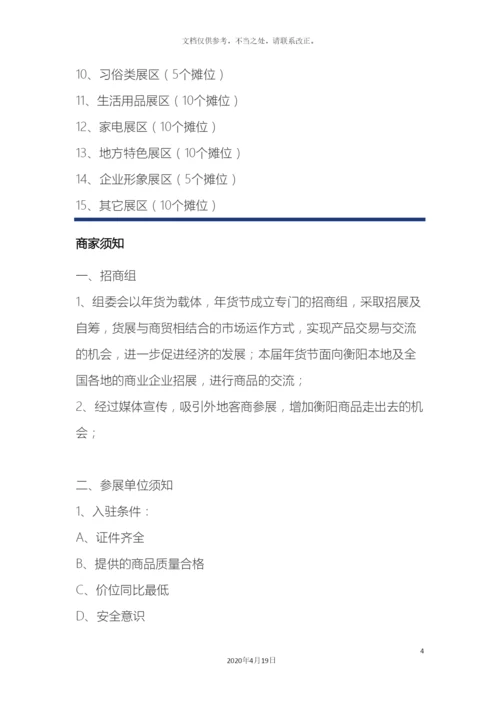 文档仅供参考，不当之处，请联系改正。

10、习俗类展区（5个摊位）

11、生活用品展区（10个摊位）

12、家电展区（10个摊位）

13、地方特色展区（10个摊位）

14、企业形象展区（5个摊位）

15、其它展区（10个摊位）

商家须知

一、招商组

1、组委会以年货为载体，年货节成立专门的招商组，采取招展及自筹，货展与商贸相结合的市场运作方式，实现产品交易与交流的机会，进一步促进经济的发展；本届年货节面向衡阳本地及全国各地的商业企业招展，进行商品的交流；

2、经过媒体宣传，吸引外地客商参展，增加衡阳商品走出去的机会；

二、参展单位须知

1、入驻条件：

A、证件齐全

B、提供的商品质量合格

C、价位同比最低

D、安全意识

4

2020年4月19日